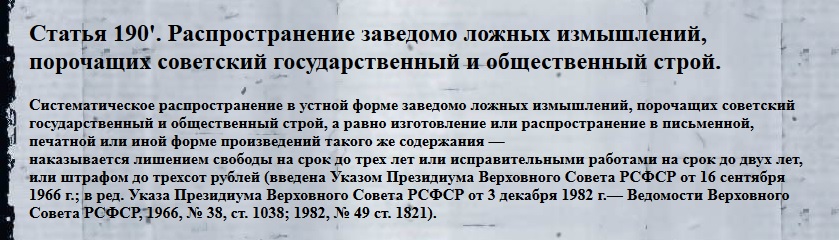 Статья 190'. Распространение заведомо ложных измышлений, порочащих советский государственный и общественный строй.

Систематическое распространение в устной форме заведомо ложных измышлений, порочащих советский государственный и общественный строй, а равно изготовление или распространение в письменной, печатной или иной форме произведений такого же содержания —
наказывается лишением свободы на срок до трех лет или исправительными работами на срок до двух лет, или штрафом до трехсот рублей (введена Указом Президиума Верховного Совета РСФСР от 16 сентября 1966 г.; в ред. Указа Президиума Верховного Совета РСФСР от 3 декабря 1982 г.— Ведомости Верховного Совета РСФСР, 1966, № 38, ст. 1038; 1982, № 49 ст. 1821).